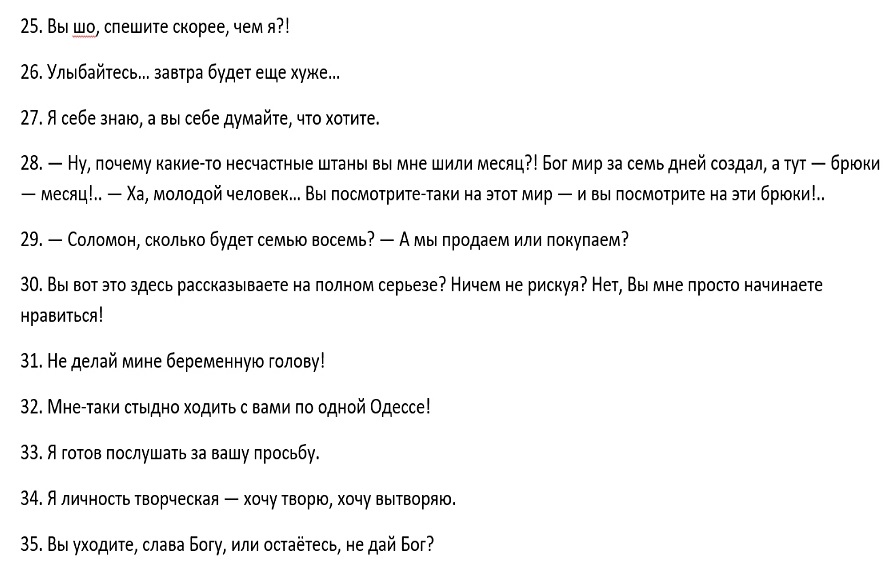 25. Вы шо, спешите скорее, чем я?!

26. Улыбайтесь... завтра будет еще хуже...

27. Я себе знаю, а вы себе думайте, что хотите.

28. — Ну, почему какие-то несчастные штаны вы мне шили месяц?! Бог мир за семь дней создал, а тут — брюки — месяц!.. — Ха, молодой человек... Вы посмотрите-таки на этот мир — и вы посмотрите на эти брюки!..

29. — Соломон, сколько будет семью восемь? — А мы продаем или покупаем?

30. Вы вот это здесь рассказываете на полном серьезе? Ничем не рискуя? Нет, Вы мне просто начинаете нравиться!

31. Не делай мине беременную голову!

32. Мне-таки стыдно ходить с вами по одной Одессе!

33. Я готов послушать за вашу просьбу.

34. Я личность творческая — хочу творю, хочу вытворяю.

35. Вы уходите, слава Богу, или остаётесь, не дай Бог?